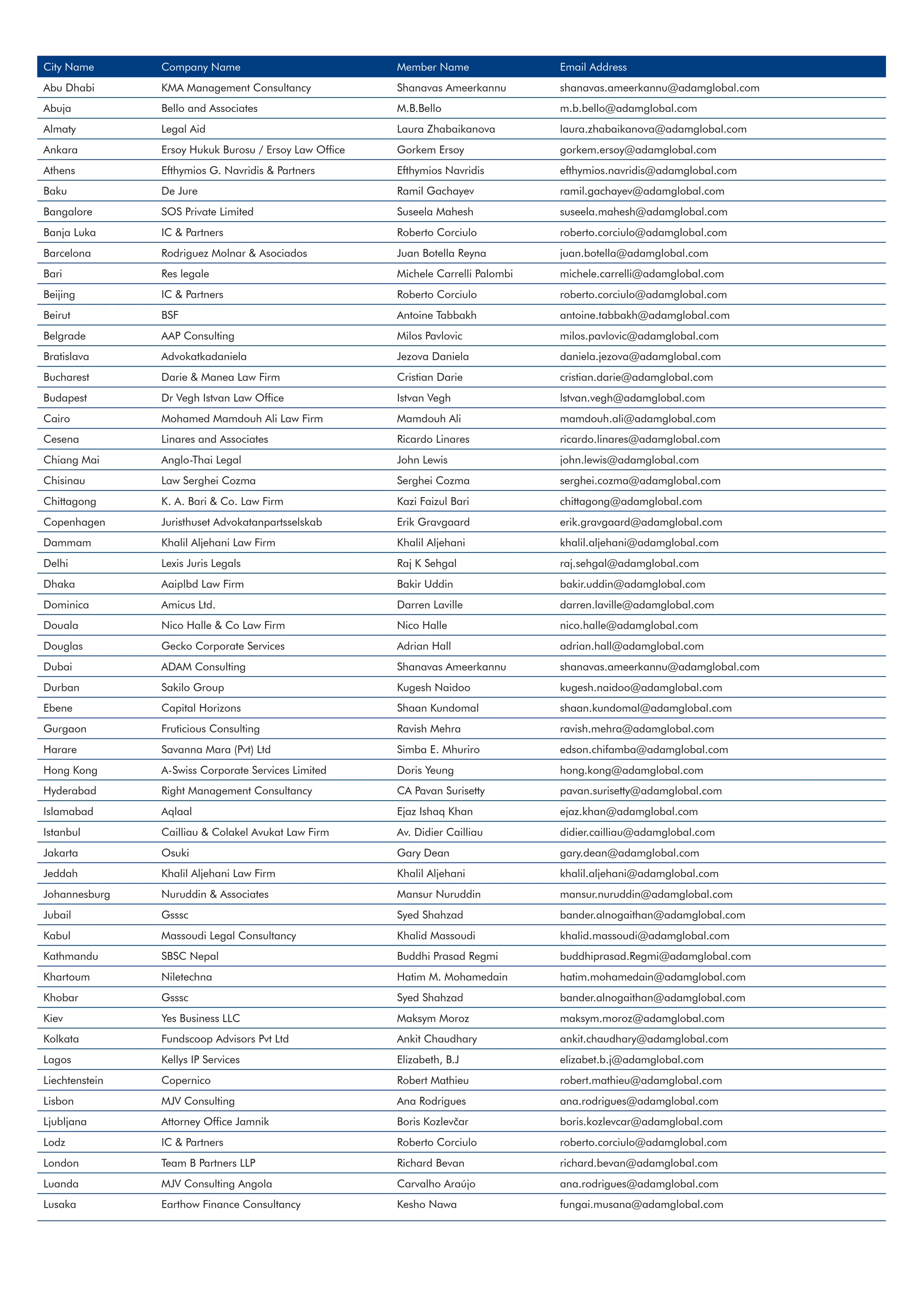 | City Name | Company Name | Member Name | Email Address |
|---|---|---|---|
| Abu Dhabi | KMA Management Consultancy | Shanavas Ameerkannu | shanavas.ameerkannu@adamglobal.com |
| Abuja | Bello and Associates | M.B.Bello | m.b.bello@adamglobal.com |
| Almaty | Legal Aid | Laura Zhabaikanova | laura.zhabaikanova@adamglobal.com |
| Ankara | Ersoy Hukuk Burosu / Ersoy Law Office | Gorkem Ersoy | gorkem.ersoy@adamglobal.com |
| Athens | Efthymios G. Navridis & Partners | Efthymios Navridis | efthymios.navridis@adamglobal.com |
| Baku | De Jure | Ramil Gachayev | ramil.gachayev@adamglobal.com |
| Bangalore | SOS Private Limited | Suseela Mahesh | suseela.mahesh@adamglobal.com |
| Banja Luka | IC & Partners | Roberto Corciulo | roberto.corciulo@adamglobal.com |
| Barcelona | Rodriguez Molnar & Asociados | Juan Botella Reyna | juan.botella@adamglobal.com |
| Bari | Res legale | Michele Carrelli Palombi | michele.carrelli@adamglobal.com |
| Beijing | IC & Partners | Roberto Corciulo | roberto.corciulo@adamglobal.com |
| Beirut | BSF | Antoine Tabbakh | antoine.tabbakh@adamglobal.com |
| Belgrade | AAP Consulting | Milos Pavlovic | milos.pavlovic@adamglobal.com |
| Bratislava | Advokatkadaniela | Jezova Daniela | daniela.jezova@adamglobal.com |
| Bucharest | Darie & Manea Law Firm | Cristian Darie | cristian.darie@adamglobal.com |
| Budapest | Dr Vegh Istvan Law Office | Istvan Vegh | Istvan.vegh@adamglobal.com |
| Cairo | Mohamed Mamdouh Ali Law Firm | Mamdouh Ali | mamdouh.ali@adamglobal.com |
| Cesena | Linares and Associates | Ricardo Linares | ricardo.linares@adamglobal.com |
| Chiang Mai | Anglo-Thai Legal | John Lewis | john.lewis@adamglobal.com |
| Chisinau | Law Serghei Cozma | Serghei Cozma | serghei.cozma@adamglobal.com |
| Chittagong | K. A. Bari & Co. Law Firm | Kazi Faizul Bari | chittagong@adamglobal.com |
| Copenhagen | Juristhuset Advokatanpartsselskab | Erik Gravgaard | erik.gravgaard@adamglobal.com |
| Dammam | Khalil Aljehani Law Firm | Khalil Aljehani | khalil.aljehani@adamglobal.com |
| Delhi | Lexis Juris Legals | Raj K Sehgal | raj.sehgal@adamglobal.com |
| Dhaka | Aaiplbd Law Firm | Bakir Uddin | bakir.uddin@adamglobal.com |
| Dominica | Amicus Ltd. | Darren Laville | darren.laville@adamglobal.com |
| Douala | Nico Halle & Co Law Firm | Nico Halle | nico.halle@adamglobal.com |
| Douglas | Gecko Corporate Services | Adrian Hall | adrian.hall@adamglobal.com |
| Dubai | ADAM Consulting | Shanavas Ameerkannu | shanavas.ameerkannu@adamglobal.com |
| Durban | Sakilo Group | Kugesh Naidoo | kugesh.naidoo@adamglobal.com |
| Ebene | Capital Horizons | Shaan Kundomal | shaan.kundomal@adamglobal.com |
| Gurgaon | Fruticious Consulting | Ravish Mehra | ravish.mehra@adamglobal.com |
| Harare | Savanna Mara (Pvt) Ltd | Simba E. Mhuriro | edson.chifamba@adamglobal.com |
| Hong Kong | A-Swiss Corporate Services Limited | Doris Yeung | hong.kong@adamglobal.com |
| Hyderabad | Right Management Consultancy | CA Pavan Surisetty | pavan.surisetty@adamglobal.com |
| Islamabad | Aqlaal | Ejaz Ishaq Khan | ejaz.khan@adamglobal.com |
| Istanbul | Cailliau & Colakel Avukat Law Firm | Av. Didier Cailliau | didier.cailliau@adamglobal.com |
| Jakarta | Osuki | Gary Dean | gary.dean@adamglobal.com |
| Jeddah | Khalil Aljehani Law Firm | Khalil Aljehani | khalil.aljehani@adamglobal.com |
| Johannesburg | Nuruddin & Associates | Mansur Nuruddin | mansur.nuruddin@adamglobal.com |
| Jubail | Gsssc | Syed Shahzad | bander.alnogaithan@adamglobal.com |
| Kabul | Massoudi Legal Consultancy | Khalid Massoudi | khalid.massoudi@adamglobal.com |
| Kathmandu | SBSC Nepal | Buddhi Prasad Regmi | buddhiprasad.Regmi@adamglobal.com |
| Khartoum | Niletechna | Hatim M. Mohamedain | hatim.mohamedain@adamglobal.com |
| Khobar | Gsssc | Syed Shahzad | bander.alnogaithan@adamglobal.com |
| Kiev | Yes Business LLC | Maksym Moroz | maksym.moroz@adamglobal.com |
| Kolkata | Fundscoop Advisors Pvt Ltd | Ankit Chaudhary | ankit.chaudhary@adamglobal.com |
| Lagos | Kellys IP Services | Elizabeth, B.J | elizabet.b.j@adamglobal.com |
| Liechtenstein | Copernico | Robert Mathieu | robert.mathieu@adamglobal.com |
| Lisbon | MJV Consulting | Ana Rodrigues | ana.rodrigues@adamglobal.com |
| Ljubljana | Attorney Office Jamnik | Boris Kozlevčar | boris.kozlevcar@adamglobal.com |
| Lodz | IC & Partners | Roberto Corciulo | roberto.corciulo@adamglobal.com |
| London | Team B Partners LLP | Richard Bevan | richard.bevan@adamglobal.com |
| Luanda | MJV Consulting Angola | Carvalho Araújo | ana.rodrigues@adamglobal.com |
| Lusaka | Earthow Finance Consultancy | Kesho Nawa | fungai.musana@adamglobal.com |